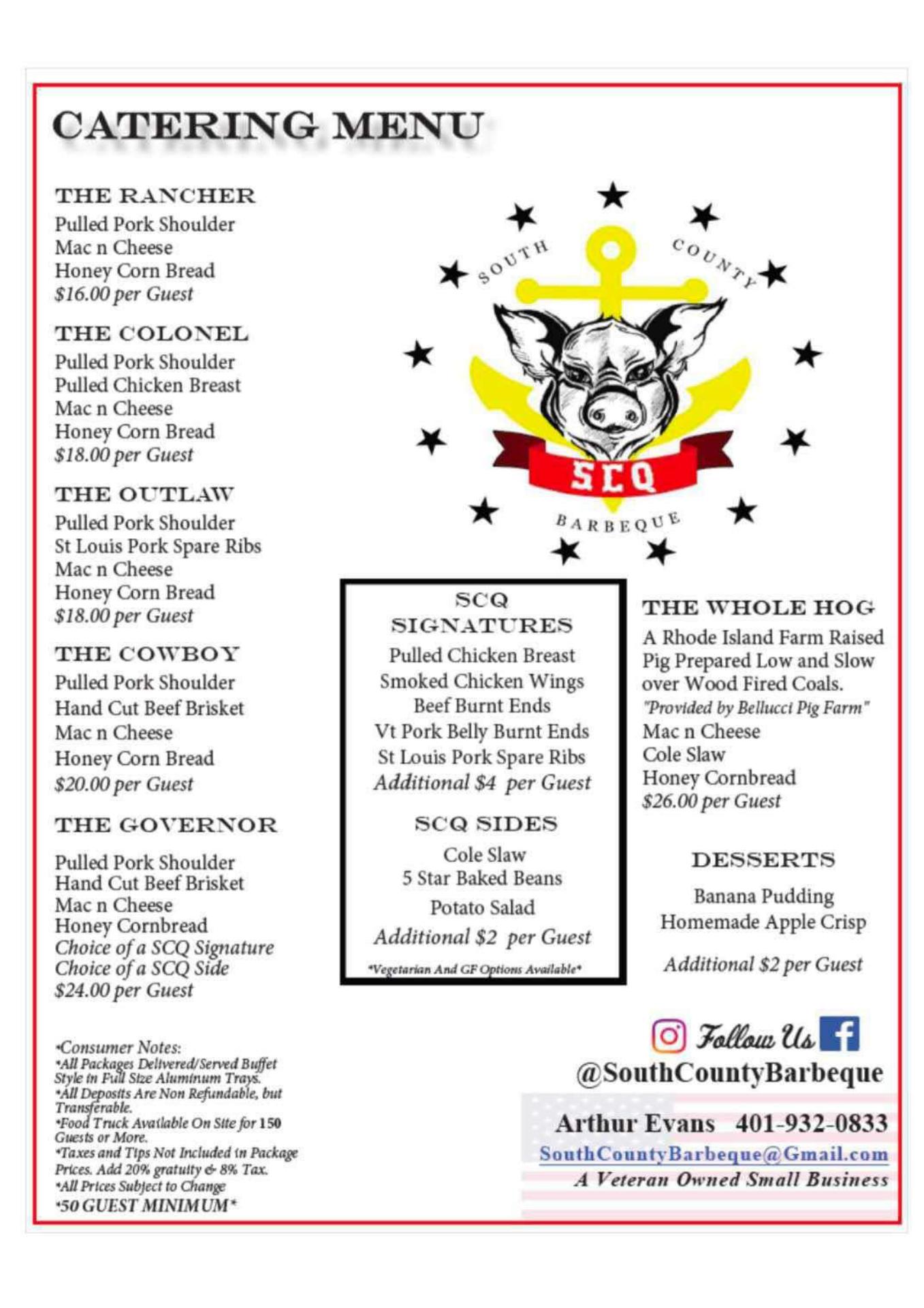 CATERING MENU

THE RANCHER
Pulled Pork Shoulder
Mac n Cheese
Honey Corn Bread
$16.00 per Guest

THE COLONEL
Pulled Pork Shoulder
Pulled Chicken Breast
Mac n Cheese
Honey Corn Bread
$18.00 per Guest

THE OUTLAW
Pulled Pork Shoulder
St Louis Pork Spare Ribs
Mac n Cheese
Honey Corn Bread
$18.00 per Guest

THE COWBOY
Pulled Pork Shoulder
Hand Cut Beef Brisket
Mac n Cheese
Honey Corn Bread
$20.00 per Guest

THE GOVERNOR
Pulled Pork Shoulder
Hand Cut Beef Brisket
Mac n Cheese
Honey Cornbread
Choice of a SCQ Signature
Choice of a SCQ Side
$24.00 per Guest

*Consumer Notes:
*All Packages Delivered/Served Buffet Style in Full Size Aluminum Trays.
*All Deposits Are Non Refundable, but Transferable.
*Food Truck Available On Site for 150 Guests or More.
*Taxes and Tips Not Included in Package Prices. Add 20% gratuity & 8% Tax.
*All Prices Subject to Change
*50 GUEST MINIMUM*

SOUTH COUNTY
SCQ
BARBEQUE

SCQ SIGNATURES
Pulled Chicken Breast
Smoked Chicken Wings
Beef Burnt Ends
Vt Pork Belly Burnt Ends
St Louis Pork Spare Ribs
Additional $4 per Guest

SCQ SIDES
Cole Slaw
5 Star Baked Beans
Potato Salad
Additional $2 per Guest
*Vegetarian And GF Options Available*

THE WHOLE HOG
A Rhode Island Farm Raised Pig Prepared Low and Slow over Wood Fired Coals.
"Provided by Bellucci Pig Farm"
Mac n Cheese
Cole Slaw
Honey Cornbread
$26.00 per Guest

DESSERTS
Banana Pudding
Homemade Apple Crisp
Additional $2 per Guest

Follow Us
@SouthCountyBarbeque
Arthur Evans 401-932-0833
SouthCountyBarbeque@Gmail.com
A Veteran Owned Small Business